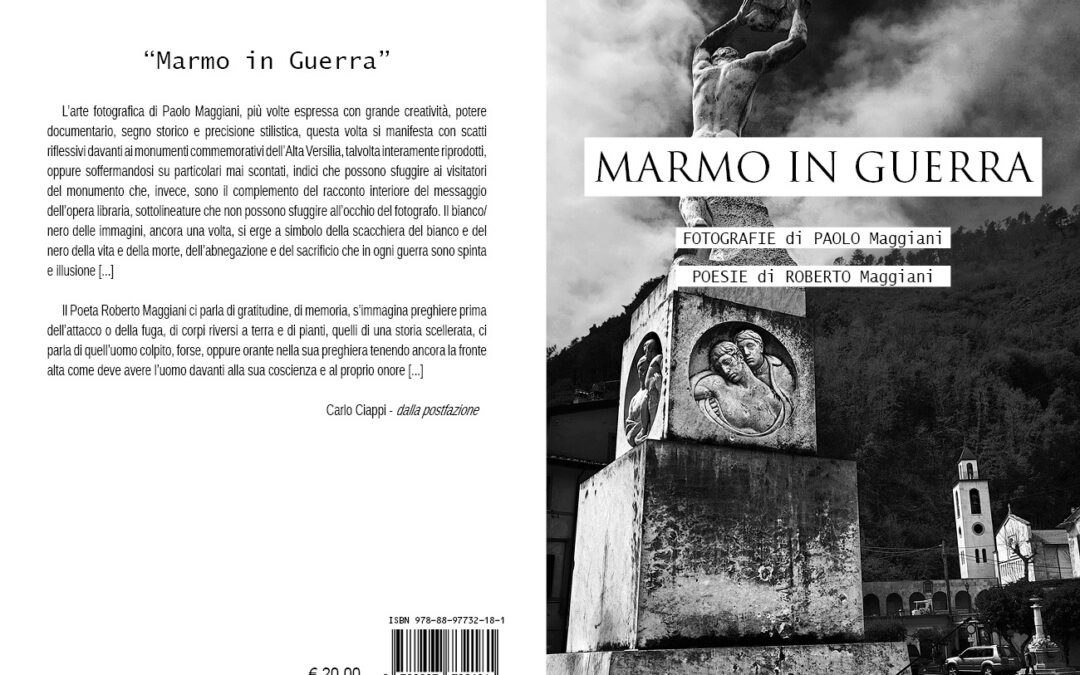 "Marmo in Guerra"

L'arte fotografica di Paolo Maggiani, più volte espressa con grande creatività, potere documentario, segno storico e precisione stilistica, questa volta si manifesta con scatti riflessivi davanti ai monumenti commemorativi dell'Alta Versilia, talvolta interamente riprodotti, oppure soffermandosi su particolari mai scontati, indici che possono sfuggire ai visitatori del monumento che, invece, sono il complemento del racconto interiore del messaggio dell'opera libraria, sottolineature che non possono sfuggire all'occhio del fotografo. Il bianco/nero delle immagini, ancora una volta, si erge a simbolo della scacchiera del bianco e del nero della vita e della morte, dell'abnegazione e del sacrificio che in ogni guerra sono spinta e illusione [...]

Il Poeta Roberto Maggiani ci parla di gratitudine, di memoria, s'immagina preghiere prima dell'attacco o della fuga, di corpi riversi a terra e di pianti, quelli di una storia scellerata, ci parla di quell'uomo colpito, forse, oppure orante nella sua preghiera tenendo ancora la fronte alta come deve avere l'uomo davanti alla sua coscienza e al proprio onore [...]

Carlo Ciappi - dalla postfazione

ISBN 978-88-97732-18-1

€ 20,00

MARMO IN GUERRA

FOTOGRAFIE di PAOLO Maggiani

POESIE di ROBERTO Maggiani